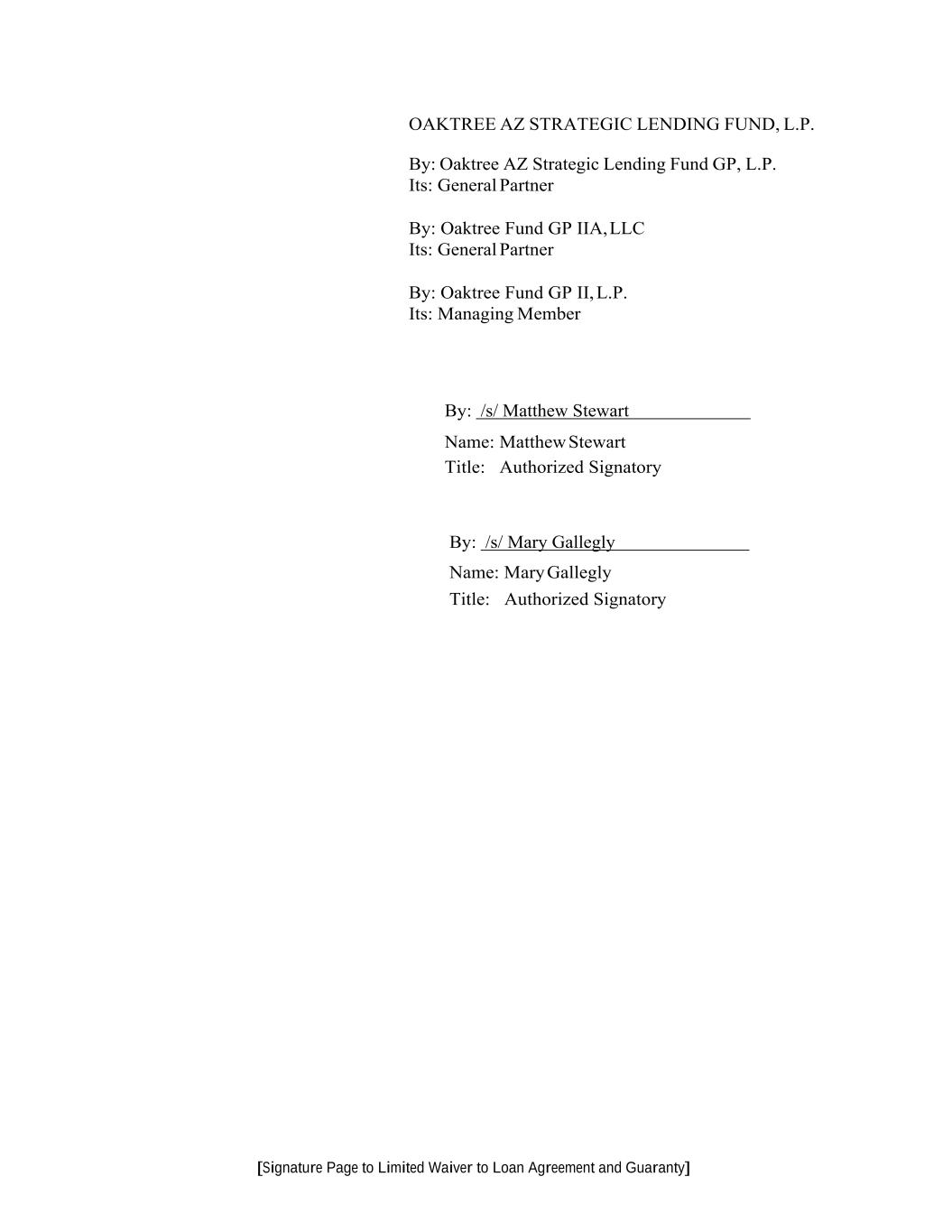 OAKTREE AZ STRATEGIC LENDING FUND, L.P.

By: Oaktree AZ Strategic Lending Fund GP, L.P.
Its: General Partner

By: Oaktree Fund GP IIA, LLC
Its: General Partner

By: Oaktree Fund GP II, L.P.
Its: Managing Member

By: /s/ Matthew Stewart
Name: Matthew Stewart
Title: Authorized Signatory

By: /s/ Mary Gallegly
Name: Mary Gallegly
Title: Authorized Signatory

[Signature Page to Limited Waiver to Loan Agreement and Guaranty]